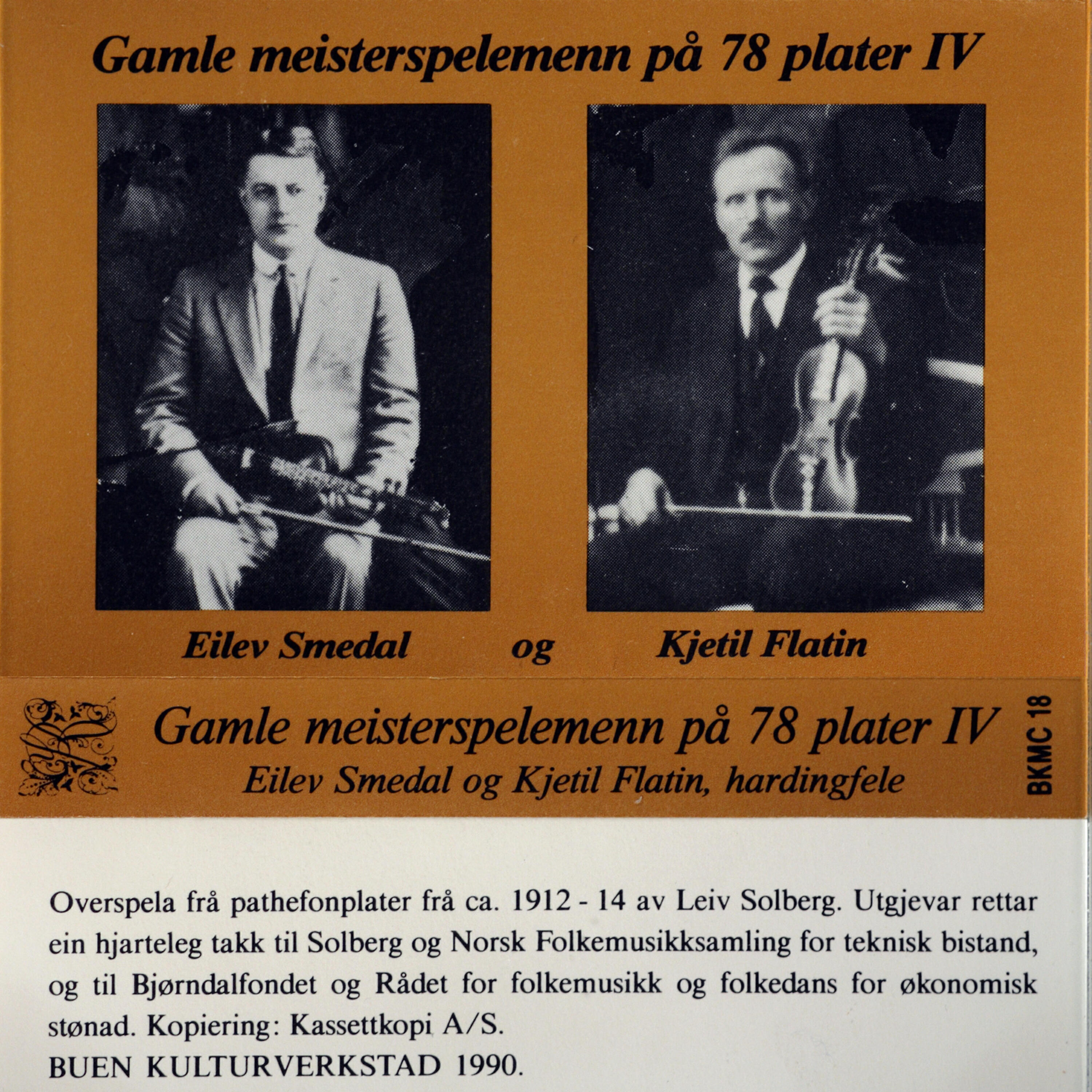 Gamle meisterspelemenn på 78 plater IV

Eilev Smedal og Kjetil Flatin

Gamle meisterspelemenn på 78 plater IV
Eilev Smedal og Kjetil Flatin, hardingfele

BKMC 18

Overspela frå pathefonplater frå ca. 1912 - 14 av Leiv Solberg. Utgjevar rettar ein hjarteleg takk til Solberg og Norsk Folkemusikksamling for teknisk bistand, og til Bjørndalfondet og Rådet for folkemusikk og folkedans for økonomisk stønad. Kopiering: Kassettkopi A/S.
BUEN KULTURVERKSTAD 1990.